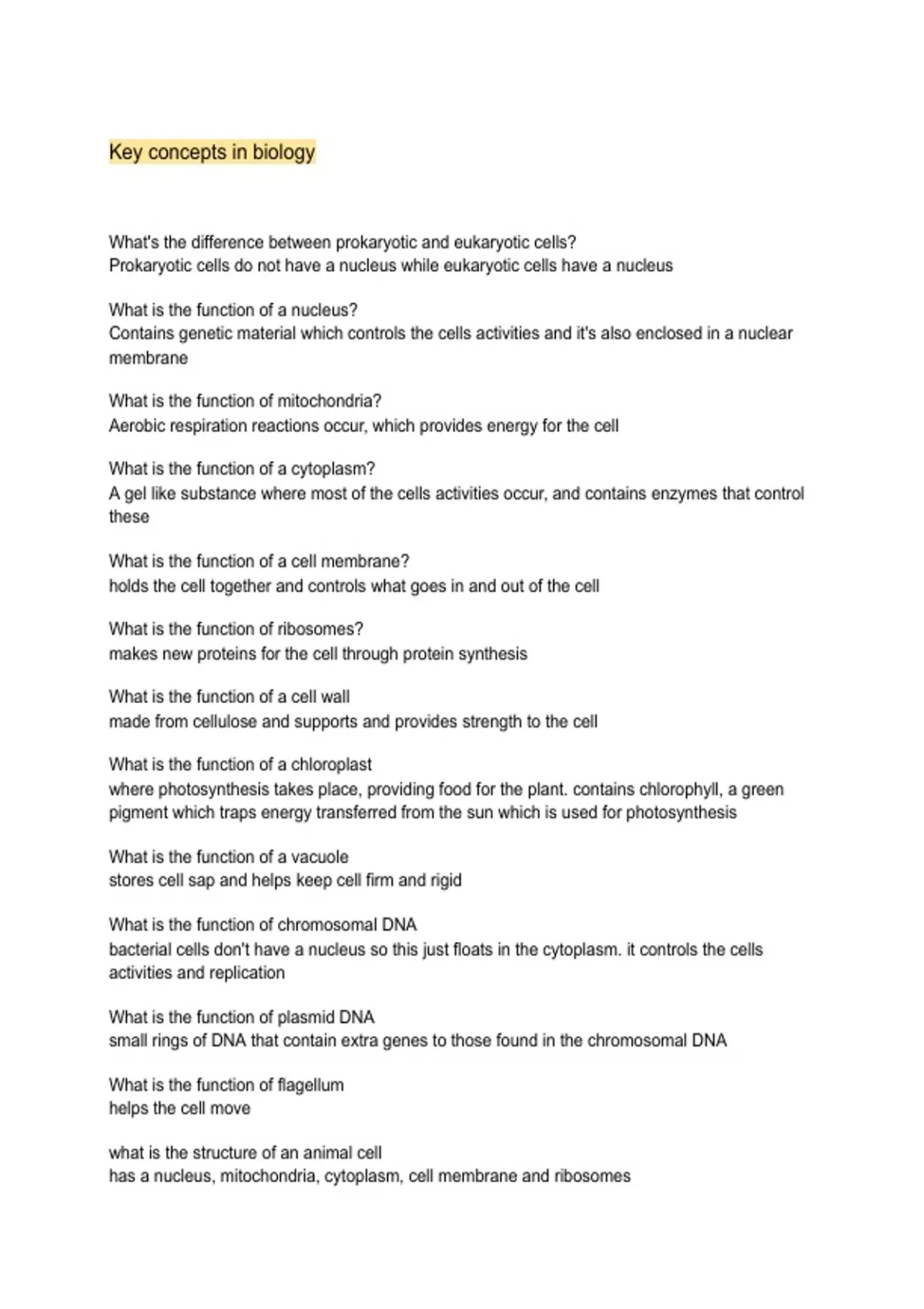 Key concepts in biology

What's the difference between prokaryotic and eukaryotic cells?
Prokaryotic cells do not have a nucleus while eukaryotic cells have a nucleus

What is the function of a nucleus?
Contains genetic material which controls the cells activities and it's also enclosed in a nuclear membrane

What is the function of mitochondria?
Aerobic respiration reactions occur, which provides energy for the cell

What is the function of a cytoplasm?
A gel like substance where most of the cells activities occur, and contains enzymes that control these

What is the function of a cell membrane?
holds the cell together and controls what goes in and out of the cell

What is the function of ribosomes?
makes new proteins for the cell through protein synthesis

What is the function of a cell wall
made from cellulose and supports and provides strength to the cell

What is the function of a chloroplast
where photosynthesis takes place, providing food for the plant. contains chlorophyll, a green pigment which traps energy transferred from the sun which is used for photosynthesis

What is the function of a vacuole
stores cell sap and helps keep cell firm and rigid

What is the function of chromosomal DNA
bacterial cells don't have a nucleus so this just floats in the cytoplasm. it controls the cells activities and replication

What is the function of plasmid DNA
small rings of DNA that contain extra genes to those found in the chromosomal DNA

What is the function of flagellum
helps the cell move

what is the structure of an animal cell
has a nucleus, mitochondria, cytoplasm, cell membrane and ribosomes